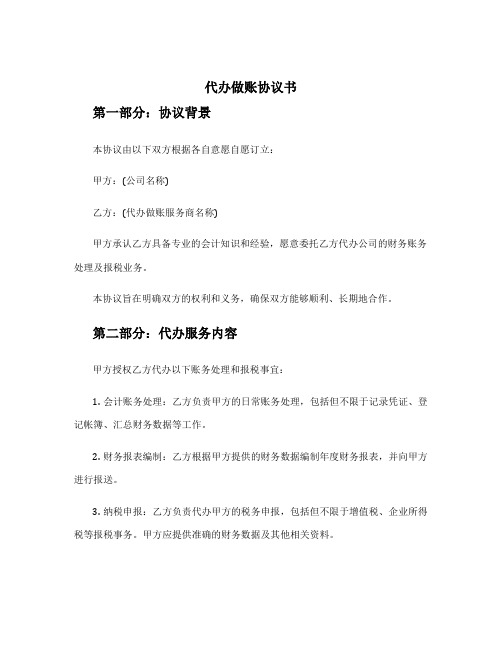 代办做账协议书

第一部分：协议背景

本协议由以下双方根据各自意愿自愿订立：

甲方：(公司名称)

乙方：(代办做账服务商名称)

甲方承认乙方具备专业的会计知识和经验，愿意委托乙方代办公司的财务账务处理及报税业务。

本协议旨在明确双方的权利和义务，确保双方能够顺利、长期地合作。

第二部分：代办服务内容

甲方授权乙方代办以下账务处理和报税事宜：

1. 会计账务处理：乙方负责甲方的日常账务处理，包括但不限于记录凭证、登记帐簿、汇总财务数据等工作。

2. 财务报表编制：乙方根据甲方提供的财务数据编制年度财务报表，并向甲方进行报送。

3. 纳税申报：乙方负责代办甲方的税务申报，包括但不限于增值税、企业所得税等报税事务。甲方应提供准确的财务数据及其他相关资料。